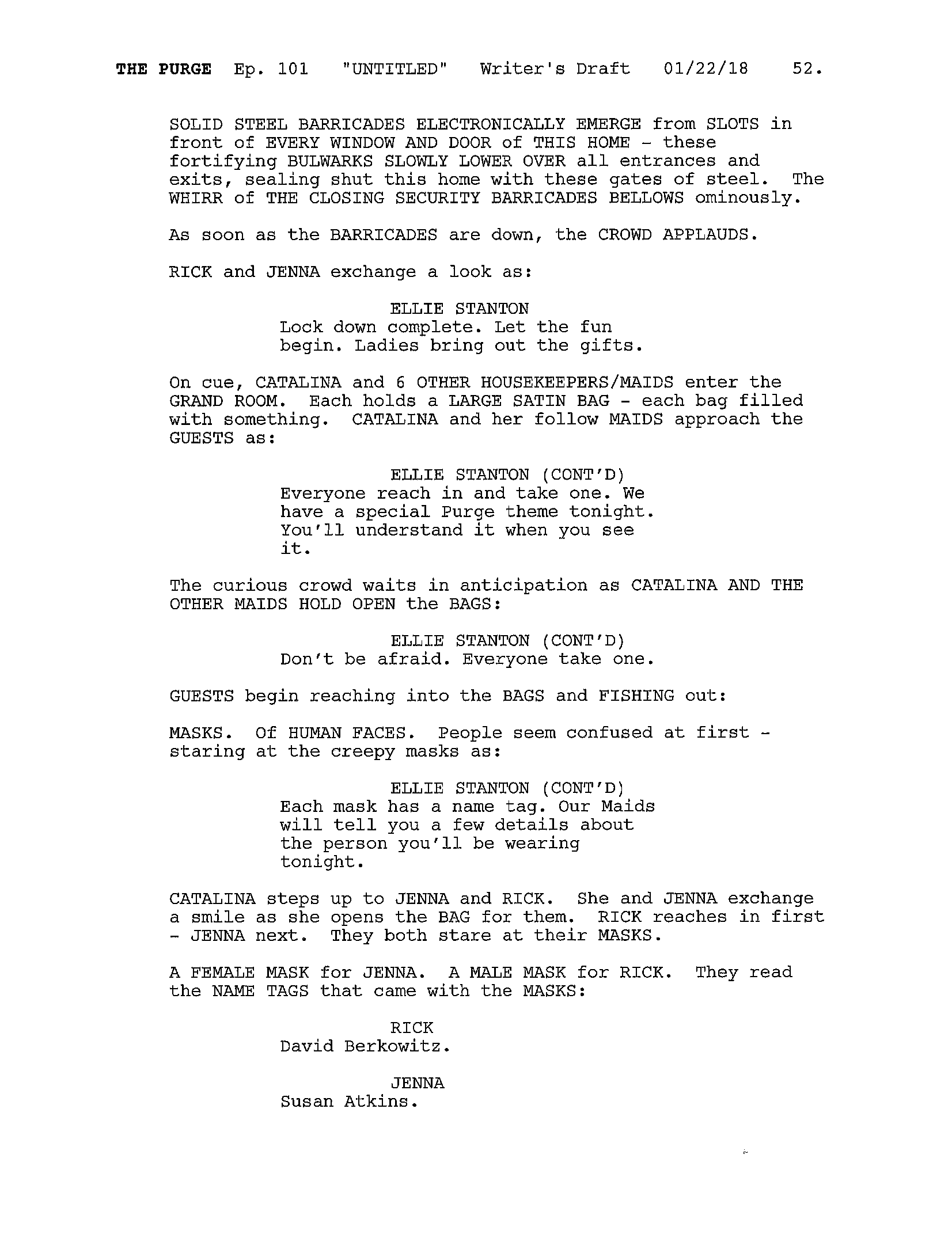 THE PURGE Ep. 101 "UNTITLED" Writer's Draft 01/22/18 52.

SOLID STEEL BARRICADES ELECTRONICALLY EMERGE from SLOTS in front of EVERY WINDOW AND DOOR of THIS HOME - these fortifying BULWARKS SLOWLY LOWER OVER all entrances and exits, sealing shut this home with these gates of steel. The WHIRR of THE CLOSING SECURITY BARRICADES BELLOWS ominously.

As soon as the BARRICADES are down, the CROWD APPLAUDS.

RICK and JENNA exchange a look as:

ELLIE STANTON
Lock down complete. Let the fun begin. Ladies bring out the gifts.

On cue, CATALINA and 6 OTHER HOUSEKEEPERS/MAIDS enter the GRAND ROOM. Each holds a LARGE SATIN BAG - each bag filled with something. CATALINA and her follow MAIDS approach the GUESTS as:

ELLIE STANTON (CONT'D)
Everyone reach in and take one. We have a special Purge theme tonight. You'll understand it when you see it.

The curious crowd waits in anticipation as CATALINA AND THE OTHER MAIDS HOLD OPEN the BAGS:

ELLIE STANTON (CONT'D)
Don't be afraid. Everyone take one.

GUESTS begin reaching into the BAGS and FISHING out:

MASKS. Of HUMAN FACES. People seem confused at first - staring at the creepy masks as:

ELLIE STANTON (CONT'D)
Each mask has a name tag. Our Maids will tell you a few details about the person you'll be wearing tonight.

CATALINA steps up to JENNA and RICK. She and JENNA exchange a smile as she opens the BAG for them. RICK reaches in first - JENNA next. They both stare at their MASKS.

A FEMALE MASK for JENNA. A MALE MASK for RICK. They read the NAME TAGS that came with the MASKS:

RICK
David Berkowitz.

JENNA
Susan Atkins.